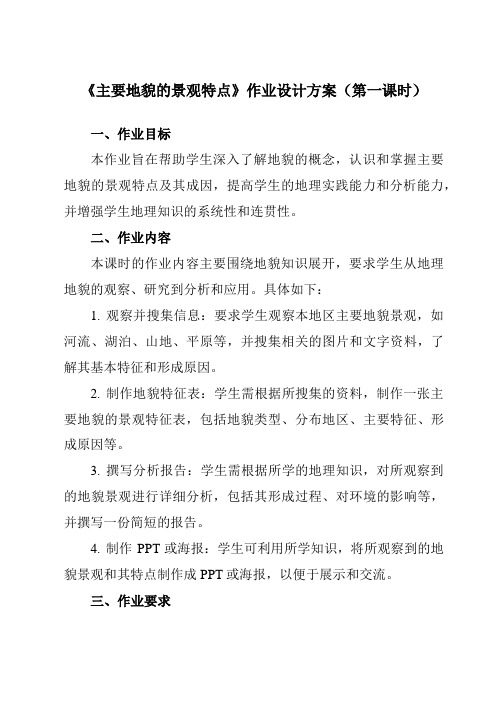 《主要地貌的景观特点》作业设计方案（第一课时）

一、作业目标

本作业旨在帮助学生深入了解地貌的概念，认识和掌握主要地貌的景观特点及其成因，提高学生的地理实践能力和分析能力，并增强学生地理知识的系统性和连贯性。

二、作业内容

本课时的作业内容主要围绕地貌知识展开，要求学生从地理地貌的观察、研究到分析和应用。具体如下：

1. 观察并搜集信息：要求学生观察本地区主要地貌景观，如河流、湖泊、山地、平原等，并搜集相关的图片和文字资料，了解其基本特征和形成原因。

2. 制作地貌特征表：学生需根据所搜集的资料，制作一张主要地貌的景观特征表，包括地貌类型、分布地区、主要特征、形成原因等。

3. 撰写分析报告：学生需根据所学的地理知识，对所观察到的地貌景观进行详细分析，包括其形成过程、对环境的影响等，并撰写一份简短的报告。

4. 制作 PPT 或海报：学生可利用所学知识，将所观察到的地貌景观和其特点制作成 PPT 或海报，以便于展示和交流。

三、作业要求